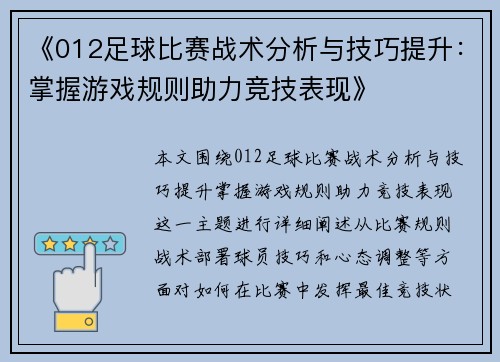 《012足球比赛战术分析与技巧提升：掌握游戏规则助力竞技表现》

本文围绕012足球比赛战术分析与技巧提升掌握游戏规则助力竞技表现这一主题进行详细阐述从比赛规则战术部署球员技巧和心态调整等方面对如何在比赛中发挥最佳竞技状